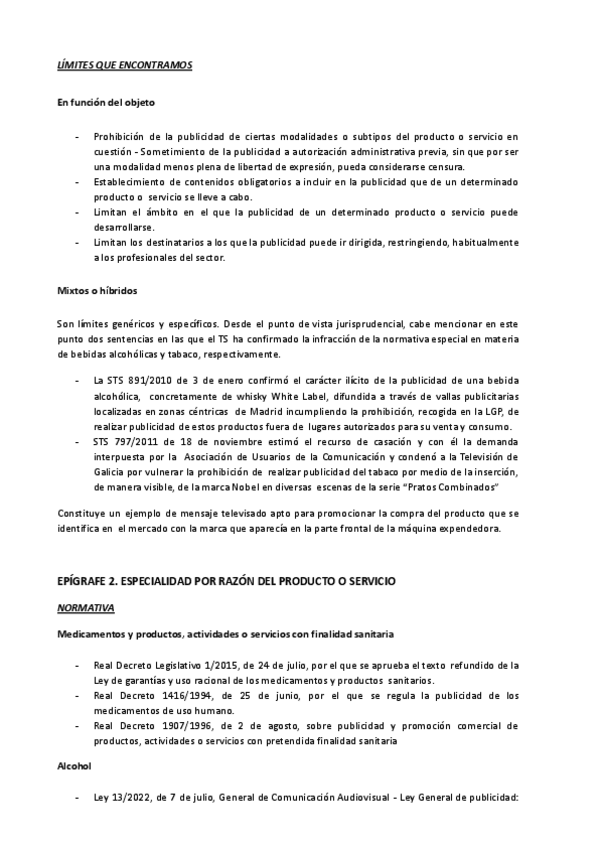 LÍMITES QUE ENCONTRAMOS

En función del objeto

- Prohibición de la publicidad de ciertas modalidades o subtipos del producto o servicio en cuestión - Sometimiento de la publicidad a autorización administrativa previa, sin que por ser una modalidad menos plena de libertad de expresión, pueda considerarse censura.
- Establecimiento de contenidos obligatorios a incluir en la publicidad que de un determinado producto o servicio se lleve a cabo.
- Limitan el ámbito en el que la publicidad de un determinado producto o servicio puede desarrollarse.
- Limitan los destinatarios a los que la publicidad puede ir dirigida, restringiendo, habitualmente a los profesionales del sector.

Mixtos o híbridos

Son límites genéricos y específicos. Desde el punto de vista jurisprudencial, cabe mencionar en este punto dos sentencias en las que el TS ha confirmado la infracción de la normativa especial en materia de bebidas alcohólicas y tabaco, respectivamente.

- La STS 891/2010 de 3 de enero confirmó el carácter ilícito de la publicidad de una bebida alcohólica, concretamente de whisky White Label, difundida a través de vallas publicitarias localizadas en zonas céntricas de Madrid incumpliendo la prohibición, recogida en la LGP, de realizar publicidad de estos productos fuera de lugares autorizados para su venta y consumo.
- STS 797/2011 de 18 de noviembre estimó el recurso de casación y con él la demanda interpuesta por la Asociación de Usuarios de la Comunicación y condenó a la Televisión de Galicia por vulnerar la prohibición de realizar publicidad del tabaco por medio de la inserción, de manera visible, de la marca Nobel en diversas escenas de la serie "Pratos Combinados"

Constituye un ejemplo de mensaje televisado apto para promocionar la compra del producto que se identifica en el mercado con la marca que aparecía en la parte frontal de la máquina expendedora.

EPÍGRAFE 2. ESPECIALIDAD POR RAZÓN DEL PRODUCTO O SERVICIO

NORMATIVA

Medicamentos y productos, actividades o servicios con finalidad sanitaria

- Real Decreto Legislativo 1/2015, de 24 de julio, por el que se aprueba el texto refundido de la Ley de garantías y uso racional de los medicamentos y productos sanitarios.
- Real Decreto 1416/1994, de 25 de junio, por el que se regula la publicidad de los medicamentos de uso humano.
- Real Decreto 1907/1996, de 2 de agosto, sobre publicidad y promoción comercial de productos, actividades o servicios con pretendida finalidad sanitaria

Alcohol

- Ley 13/2022, de 7 de julio, General de Comunicación Audiovisual - Ley General de publicidad: